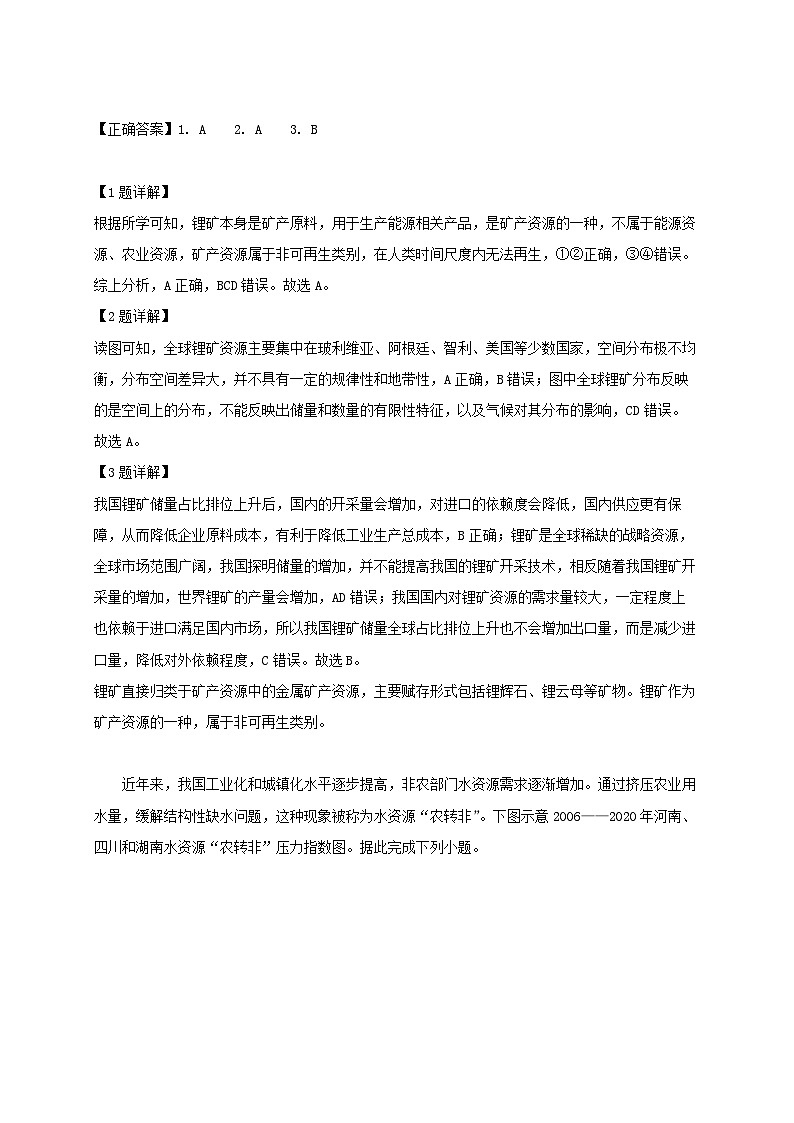 【正确答案】1. A　2. A　3. B

【1题详解】
根据所学可知，锂矿本身是矿产原料，用于生产能源相关产品，是矿产资源的一种，不属于能源资源、农业资源，矿产资源属于非可再生类别，在人类时间尺度内无法再生，①②正确，③④错误。综上分析，A正确，BCD错误。故选A。
【2题详解】
读图可知，全球锂矿资源主要集中在玻利维亚、阿根廷、智利、美国等少数国家，空间分布极不均衡，分布空间差异大，并不具有一定的规律性和地带性，A正确，B错误；图中全球锂矿分布反映的是空间上的分布，不能反映出储量和数量的有限性特征，以及气候对其分布的影响，CD错误。故选A。
【3题详解】
我国锂矿储量占比排位上升后，国内的开采量会增加，对进口的依赖度会降低，国内供应更有保障，从而降低企业原料成本，有利于降低工业生产总成本，B正确；锂矿是全球稀缺的战略资源，全球市场范围广阔，我国探明储量的增加，并不能提高我国的锂矿开采技术，相反随着我国锂矿开采量的增加，世界锂矿的产量会增加，AD错误；我国国内对锂矿资源的需求量较大，一定程度上也依赖于进口满足国内市场，所以我国锂矿储量全球占比排位上升也不会增加出口量，而是减少进口量，降低对外依赖程度，C错误。故选B。
锂矿直接归类于矿产资源中的金属矿产资源，主要赋存形式包括锂辉石、锂云母等矿物。锂矿作为矿产资源的一种，属于非可再生类别。

近年来，我国工业化和城镇化水平逐步提高，非农部门水资源需求逐渐增加。通过挤压农业用水量，缓解结构性缺水问题，这种现象被称为水资源“农转非”。下图示意2006——2020年河南、四川和湖南水资源“农转非”压力指数图。据此完成下列小题。